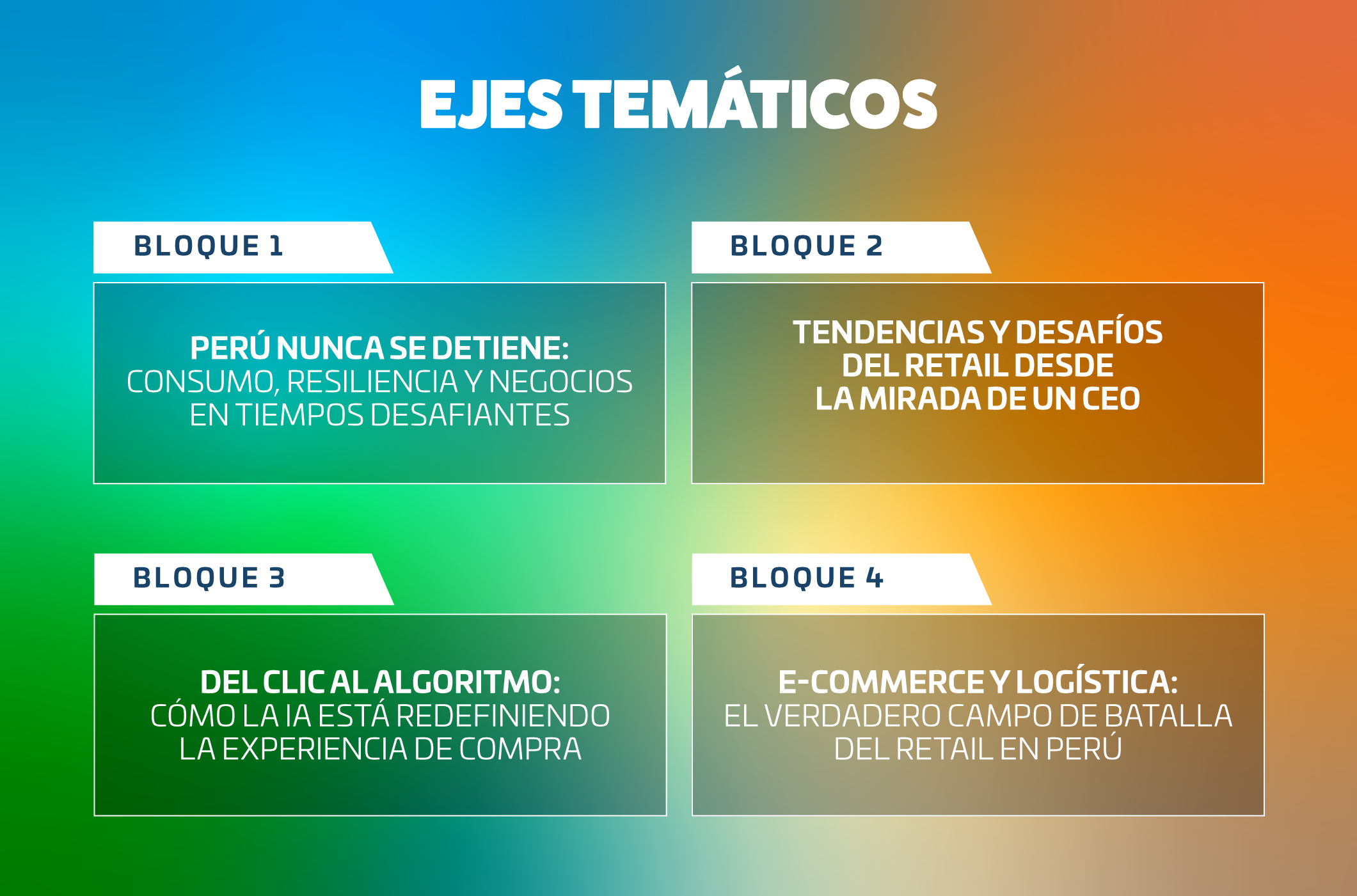 EJES TEMÁTICOS

BLOQUE 1

PERÚ NUNCA SE DETIENE:
CONSUMO, RESILIENCIA Y NEGOCIOS EN TIEMPOS DESAFIANTES

BLOQUE 2

TENDENCIAS Y DESAFÍOS DEL RETAIL DESDE LA MIRADA DE UN CEO

BLOQUE 3

DEL CLIC AL ALGORITMO:
CÓMO LA IA ESTÁ REDEFINIENDO LA EXPERIENCIA DE COMPRA

BLOQUE 4

E-COMMERCE Y LOGÍSTICA:
EL VERDADERO CAMPO DE BATALLA DEL RETAIL EN PERÚ